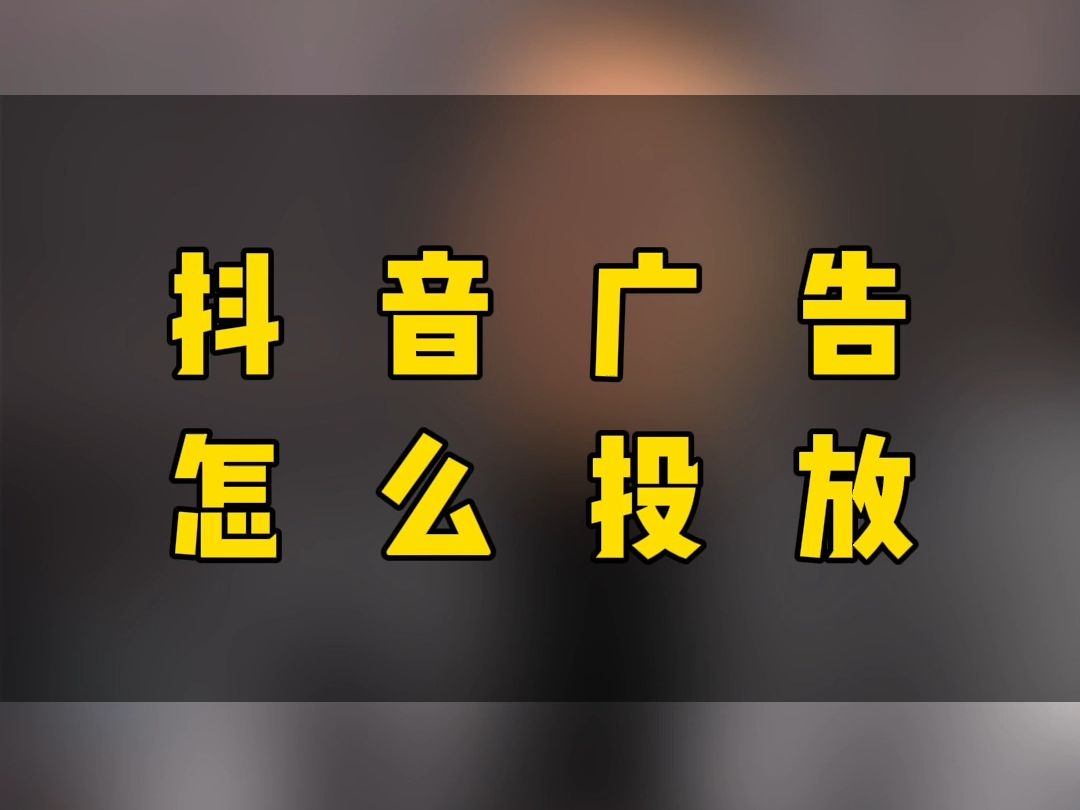 抖音广告
怎么投放